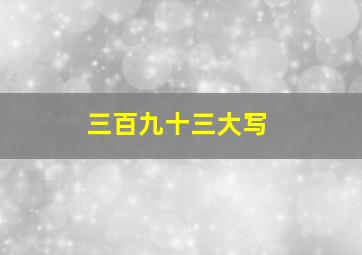 三百九十三大写